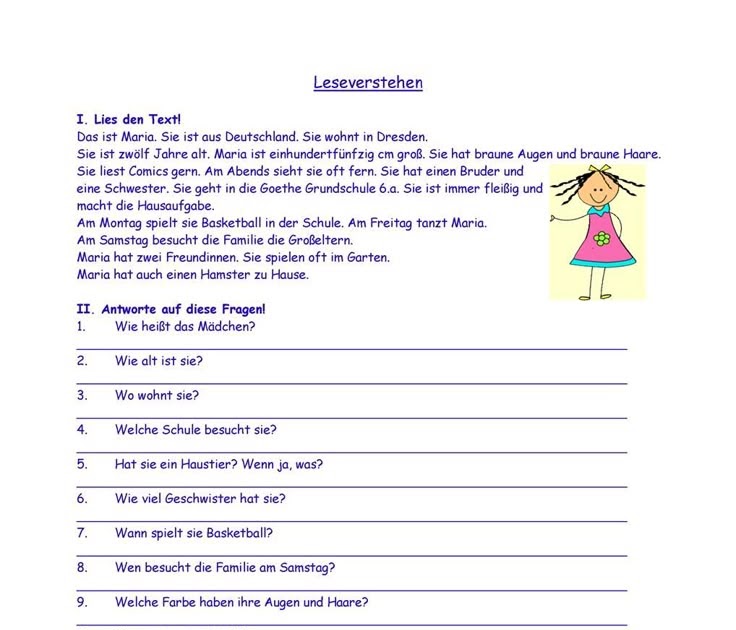 Leseverstehen

I. Lies den Text!
Das ist Maria. Sie ist aus Deutschland. Sie wohnt in Dresden.
Sie ist zwölf Jahre alt. Maria ist einhundertfünfzig cm groß. Sie hat braune Augen und braune Haare.
Sie liest Comics gern. Am Abends sieht sie oft fern. Sie hat einen Bruder und eine Schwester. Sie geht in die Goethe Grundschule 6.a. Sie ist immer fleißig und macht die Hausaufgabe.
Am Montag spielt sie Basketball in der Schule. Am Freitag tanzt Maria.
Am Samstag besucht die Familie die Großeltern.
Maria hat zwei Freundinnen. Sie spielen oft im Garten.
Maria hat auch einen Hamster zu Hause.

II. Antworte auf diese Fragen!
1. Wie heißt das Mädchen?

2. Wie alt ist sie?

3. Wo wohnt sie?

4. Welche Schule besucht sie?

5. Hat sie ein Haustier? Wenn ja, was?

6. Wie viel Geschwister hat sie?

7. Wann spielt sie Basketball?

8. Wen besucht die Familie am Samstag?

9. Welche Farbe haben ihre Augen und Haare?